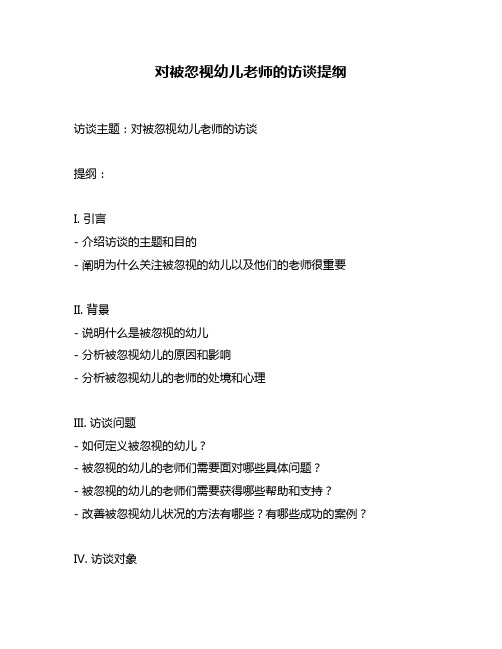 对被忽视幼儿老师的访谈提纲

访谈主题：对被忽视幼儿老师的访谈

提纲：

I. 引言
- 介绍访谈的主题和目的
- 阐明为什么关注被忽视的幼儿以及他们的老师很重要

II. 背景
- 说明什么是被忽视的幼儿
- 分析被忽视幼儿的原因和影响
- 分析被忽视幼儿的老师的处境和心理

III. 访谈问题
- 如何定义被忽视的幼儿？
- 被忽视的幼儿的老师们需要面对哪些具体问题？
- 被忽视的幼儿的老师们需要获得哪些帮助和支持？
- 改善被忽视幼儿状况的方法有哪些？有哪些成功的案例？

IV. 访谈对象